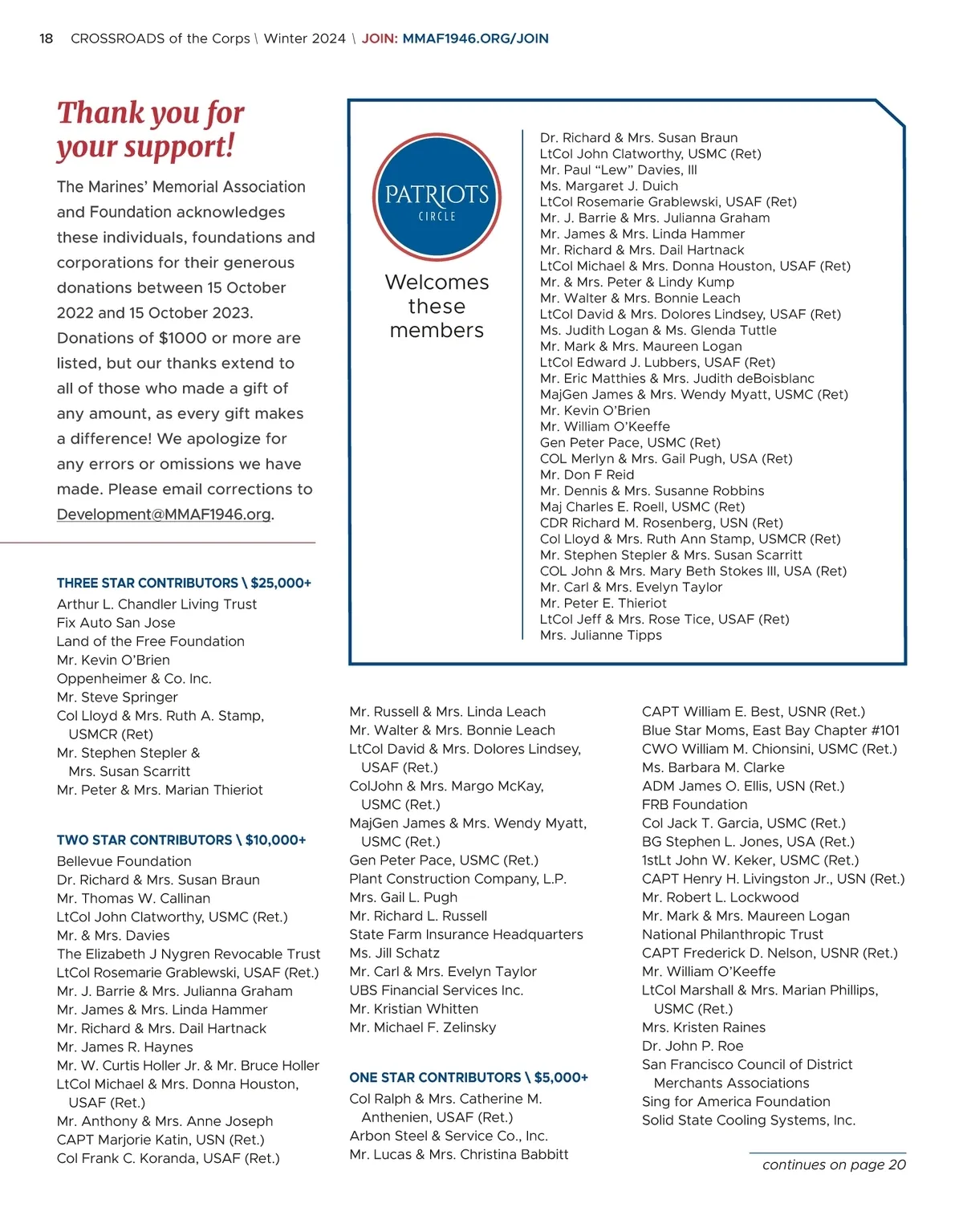 18 CROSSROADS of the Corps \ Winter 2024 \ JOIN: MMAF1946.ORG/JOIN

Thank you for your support!

The Marines' Memorial Association and Foundation acknowledges these individuals, foundations and corporations for their generous donations between 15 October 2022 and 15 October 2023. Donations of $1000 or more are listed, but our thanks extend to all of those who made a gift of any amount, as every gift makes a difference! We apologize for any errors or omissions we have made. Please email corrections to Development@MMAF1946.org.

PATRIOTS CIRCLE

Welcomes these members

Dr. Richard & Mrs. Susan Braun
LtCol John Clatworthy, USMC (Ret)
Mr. Paul "Lew" Davies, III
Ms. Margaret J. Duich
LtCol Rosemarie Grablewski, USAF (Ret)
Mr. J. Barrie & Mrs. Julianna Graham
Mr. James & Mrs. Linda Hammer
Mr. Richard & Mrs. Dail Hartnack
LtCol Michael & Mrs. Donna Houston, USAF (Ret)
Mr. & Mrs. Peter & Lindy Kump
Mr. Walter & Mrs. Bonnie Leach
LtCol David & Mrs. Dolores Lindsey, USAF (Ret)
Ms. Judith Logan & Ms. Glenda Tuttle
Mr. Mark & Mrs. Maureen Logan
LtCol Edward J. Lubbers, USAF (Ret)
Mr. Eric Matthies & Mrs. Judith deBoisblanc
MajGen James & Mrs. Wendy Myatt, USMC (Ret)
Mr. Kevin O'Brien
Mr. William O'Keeffe
Gen Peter Pace, USMC (Ret)
COL Merlyn & Mrs. Gail Pugh, USA (Ret)
Mr. Don F Reid
Mr. Dennis & Mrs. Susanne Robbins
Maj Charles E. Roell, USMC (Ret)
CDR Richard M. Rosenberg, USN (Ret)
Col Lloyd & Mrs. Ruth Ann Stamp, USMCR (Ret)
Mr. Stephen Stepler & Mrs. Susan Scarritt
COL John & Mrs. Mary Beth Stokes III, USA (Ret)
Mr. Carl & Mrs. Evelyn Taylor
Mr. Peter E. Thieriot
LtCol Jeff & Mrs. Rose Tice, USAF (Ret)
Mrs. Julianne Tipps

THREE STAR CONTRIBUTORS \ $25,000+
Arthur L. Chandler Living Trust
Fix Auto San Jose
Land of the Free Foundation
Mr. Kevin O'Brien
Oppenheimer & Co. Inc.
Mr. Steve Springer
Col Lloyd & Mrs. Ruth A. Stamp, USMCR (Ret)
Mr. Stephen Stepler & Mrs. Susan Scarritt
Mr. Peter & Mrs. Marian Thieriot

TWO STAR CONTRIBUTORS \ $10,000+
Bellevue Foundation
Dr. Richard & Mrs. Susan Braun
Mr. Thomas W. Callinan
LtCol John Clatworthy, USMC (Ret.)
Mr. & Mrs. Davies
The Elizabeth J Nygren Revocable Trust
LtCol Rosemarie Grablewski, USAF (Ret.)
Mr. J. Barrie & Mrs. Julianna Graham
Mr. James & Mrs. Linda Hammer
Mr. Richard & Mrs. Dail Hartnack
Mr. James R. Haynes
Mr. W. Curtis Holler Jr. & Mr. Bruce Holler
LtCol Michael & Mrs. Donna Houston, USAF (Ret.)
Mr. Anthony & Mrs. Anne Joseph
CAPT Marjorie Katin, USN (Ret.)
Col Frank C. Koranda, USAF (Ret.)
Mr. Russell & Mrs. Linda Leach
Mr. Walter & Mrs. Bonnie Leach
LtCol David & Mrs. Dolores Lindsey, USAF (Ret.)
ColJohn & Mrs. Margo McKay, USMC (Ret.)
MajGen James & Mrs. Wendy Myatt, USMC (Ret.)
Gen Peter Pace, USMC (Ret.)
Plant Construction Company, L.P.
Mrs. Gail L. Pugh
Mr. Richard L. Russell
State Farm Insurance Headquarters
Ms. Jill Schatz
Mr. Carl & Mrs. Evelyn Taylor
UBS Financial Services Inc.
Mr. Kristian Whitten
Mr. Michael F. Zelinsky

ONE STAR CONTRIBUTORS \ $5,000+
Col Ralph & Mrs. Catherine M. Anthenien, USAF (Ret.)
Arbon Steel & Service Co., Inc.
Mr. Lucas & Mrs. Christina Babbitt
CAPT William E. Best, USNR (Ret.)
Blue Star Moms, East Bay Chapter #101
CWO William M. Chionsini, USMC (Ret.)
Ms. Barbara M. Clarke
ADM James O. Ellis, USN (Ret.)
FRB Foundation
Col Jack T. Garcia, USMC (Ret.)
BG Stephen L. Jones, USA (Ret.)
1stLt John W. Keker, USMC (Ret.)
CAPT Henry H. Livingston Jr., USN (Ret.)
Mr. Robert L. Lockwood
Mr. Mark & Mrs. Maureen Logan
National Philanthropic Trust
CAPT Frederick D. Nelson, USNR (Ret.)
Mr. William O'Keeffe
LtCol Marshall & Mrs. Marian Phillips, USMC (Ret.)
Mrs. Kristen Raines
Dr. John P. Roe
San Francisco Council of District Merchants Associations
Sing for America Foundation
Solid State Cooling Systems, Inc.

continues on page 20